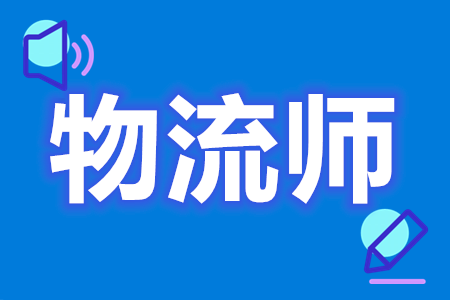 物流师